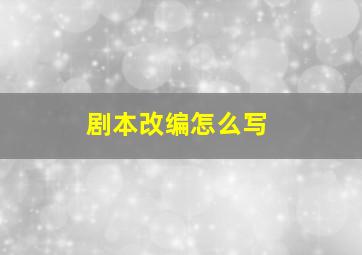 剧本改编怎么写